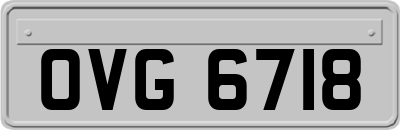 OVG 6718